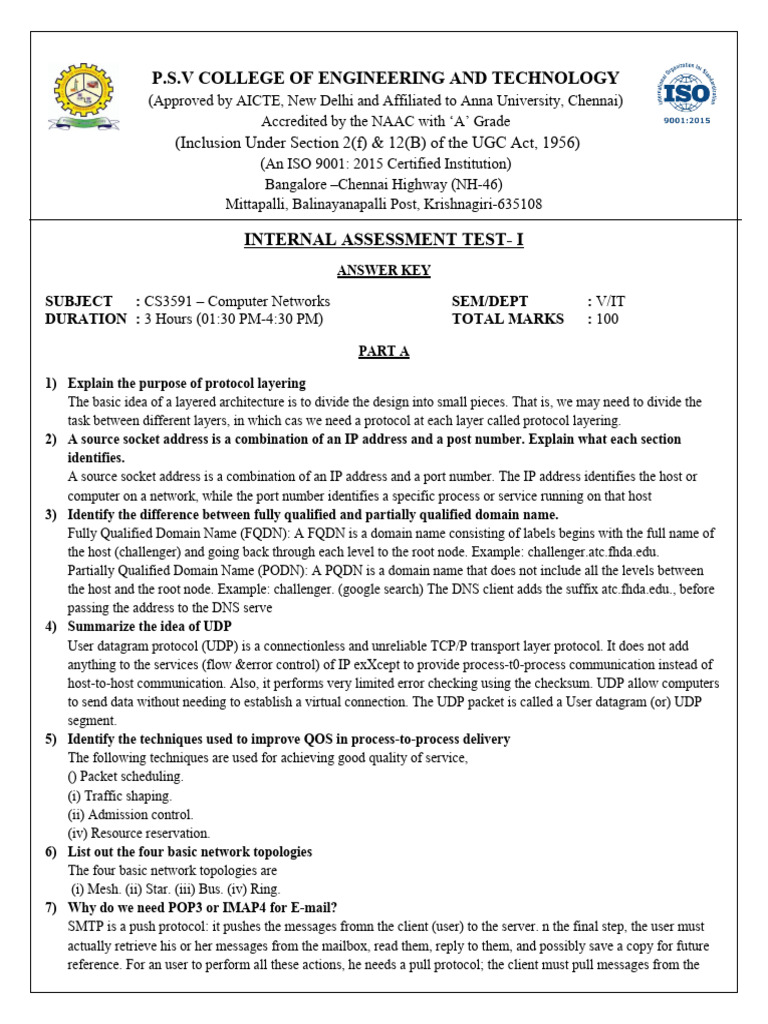 P.S.V COLLEGE OF ENGINEERING AND TECHNOLOGY
(Approved by AICTE, New Delhi and Affiliated to Anna University, Chennai)
Accredited by the NAAC with 'A' Grade
(Inclusion Under Section 2(f) & 12(B) of the UGC Act, 1956)
(An ISO 9001: 2015 Certified Institution)
Bangalore –Chennai Highway (NH-46)
Mittapalli, Balinayanapalli Post, Krishnagiri-635108

ISO
9001:2015

INTERNAL ASSESSMENT TEST- I

ANSWER KEY

SUBJECT : CS3591 – Computer Networks
DURATION : 3 Hours (01:30 PM-4:30 PM)
SEM/DEPT : V/IT
TOTAL MARKS : 100

PART A

1) Explain the purpose of protocol layering
The basic idea of a layered architecture is to divide the design into small pieces. That is, we may need to divide the task between different layers, in which cas we need a protocol at each layer called protocol layering.

2) A source socket address is a combination of an IP address and a post number. Explain what each section identifies.
A source socket address is a combination of an IP address and a port number. The IP address identifies the host or computer on a network, while the port number identifies a specific process or service running on that host

3) Identify the difference between fully qualified and partially qualified domain name.
Fully Qualified Domain Name (FQDN): A FQDN is a domain name consisting of labels begins with the full name of the host (challenger) and going back through each level to the root node. Example: challenger.atc.fhda.edu.
Partially Qualified Domain Name (PODN): A PQDN is a domain name that does not include all the levels between the host and the root node. Example: challenger. (google search) The DNS client adds the suffix atc.fhda.edu., before passing the address to the DNS serve

4) Summarize the idea of UDP
User datagram protocol (UDP) is a connectionless and unreliable TCP/P transport layer protocol. It does not add anything to the services (flow &error control) of IP exXcept to provide process-t0-process communication instead of host-to-host communication. Also, it performs very limited error checking using the checksum. UDP allow computers to send data without needing to establish a virtual connection. The UDP packet is called a User datagram (or) UDP segment.

5) Identify the techniques used to improve QOS in process-to-process delivery
The following techniques are used for achieving good quality of service,
() Packet scheduling.
(i) Traffic shaping.
(ii) Admission control.
(iv) Resource reservation.

6) List out the four basic network topologies
The four basic network topologies are
(i) Mesh. (ii) Star. (iii) Bus. (iv) Ring.

7) Why do we need POP3 or IMAP4 for E-mail?
SMTP is a push protocol: it pushes the messages fromn the client (user) to the server. n the final step, the user must actually retrieve his or her messages from the mailbox, read them, reply to them, and possibly save a copy for future reference. For an user to perform all these actions, he needs a pull protocol; the client must pull messages from the